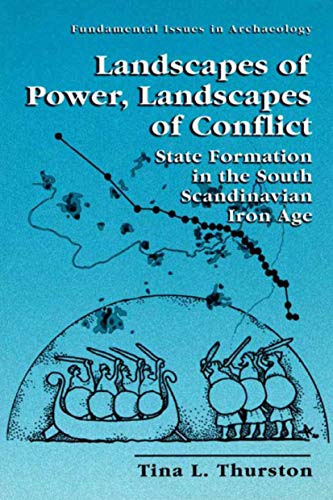 Fundamental Issues in Archaeology

Landscapes of Power, Landscapes of Conflict

State Formation in the South Scandinavian Iron Age

Tina L. Thurston